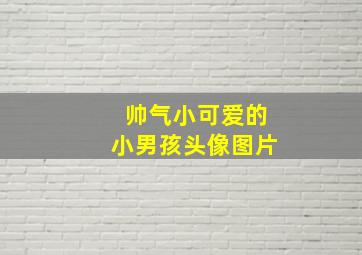 帅气小可爱的
小男孩头像图片